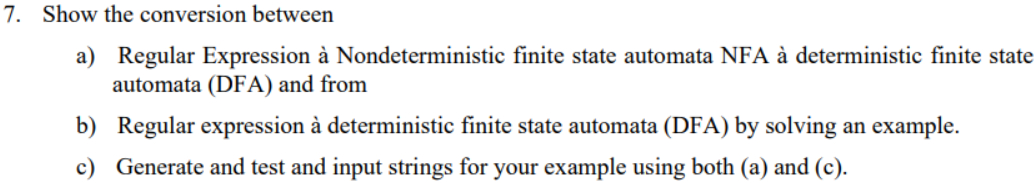 7. Show the conversion between

a) Regular Expression à Nondeterministic finite state automata NFA à deterministic finite state automata (DFA) and from

b) Regular expression à deterministic finite state automata (DFA) by solving an example.

c) Generate and test and input strings for your example using both (a) and (c).